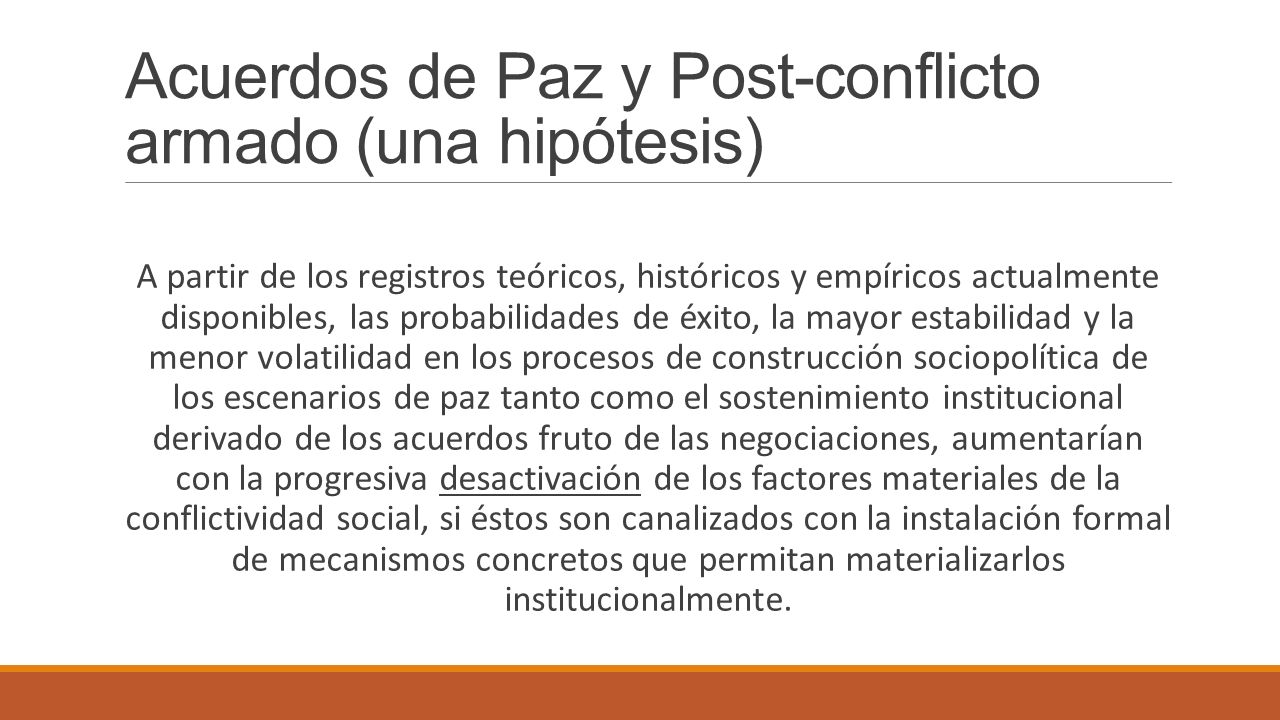 Acuerdos de Paz y Post-conflicto armado (una hipótesis)

A partir de los registros teóricos, históricos y empíricos actualmente disponibles, las probabilidades de éxito, la mayor estabilidad y la menor volatilidad en los procesos de construcción sociopolítica de los escenarios de paz tanto como el sostenimiento institucional derivado de los acuerdos fruto de las negociaciones, aumentarían con la progresiva desactivación de los factores materiales de la conflictividad social, si éstos son canalizados con la instalación formal de mecanismos concretos que permitan materializarlos institucionalmente.